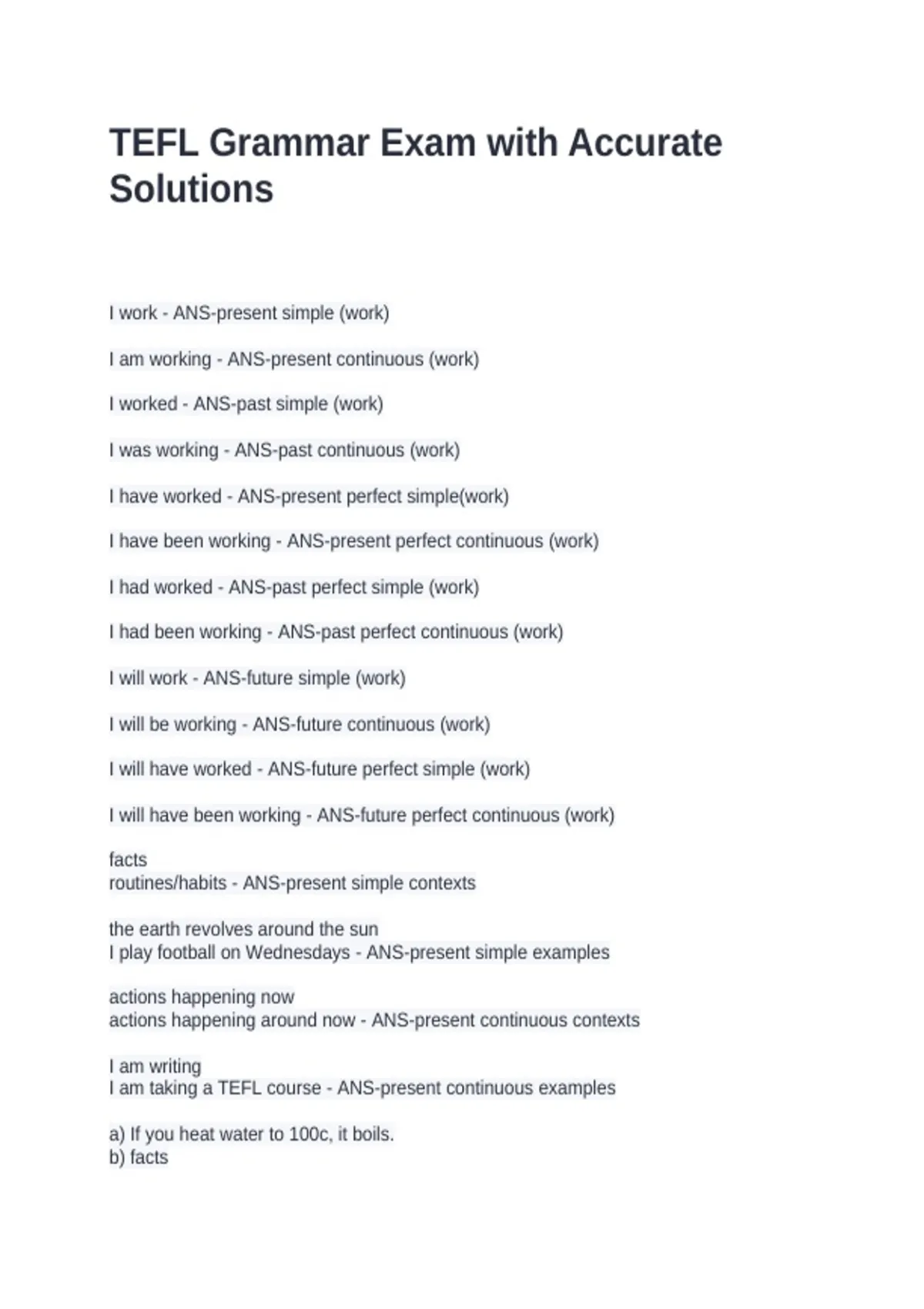 TEFL Grammar Exam with Accurate Solutions

I work - ANS-present simple (work)

I am working - ANS-present continuous (work)

I worked - ANS-past simple (work)

I was working - ANS-past continuous (work)

I have worked - ANS-present perfect simple(work)

I have been working - ANS-present perfect continuous (work)

I had worked - ANS-past perfect simple (work)

I had been working - ANS-past perfect continuous (work)

I will work - ANS-future simple (work)

I will be working - ANS-future continuous (work)

I will have worked - ANS-future perfect simple (work)

I will have been working - ANS-future perfect continuous (work)

facts
routines/habits - ANS-present simple contexts

the earth revolves around the sun
I play football on Wednesdays - ANS-present simple examples

actions happening now
actions happening around now - ANS-present continuous contexts

I am writing
I am taking a TEFL course - ANS-present continuous examples

a) If you heat water to 100c, it boils.
b) facts